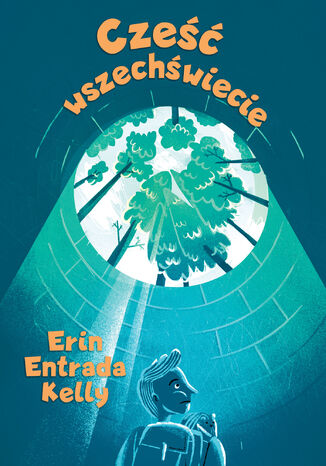 Cześć wszechświecie

Erin Entrada Kelly